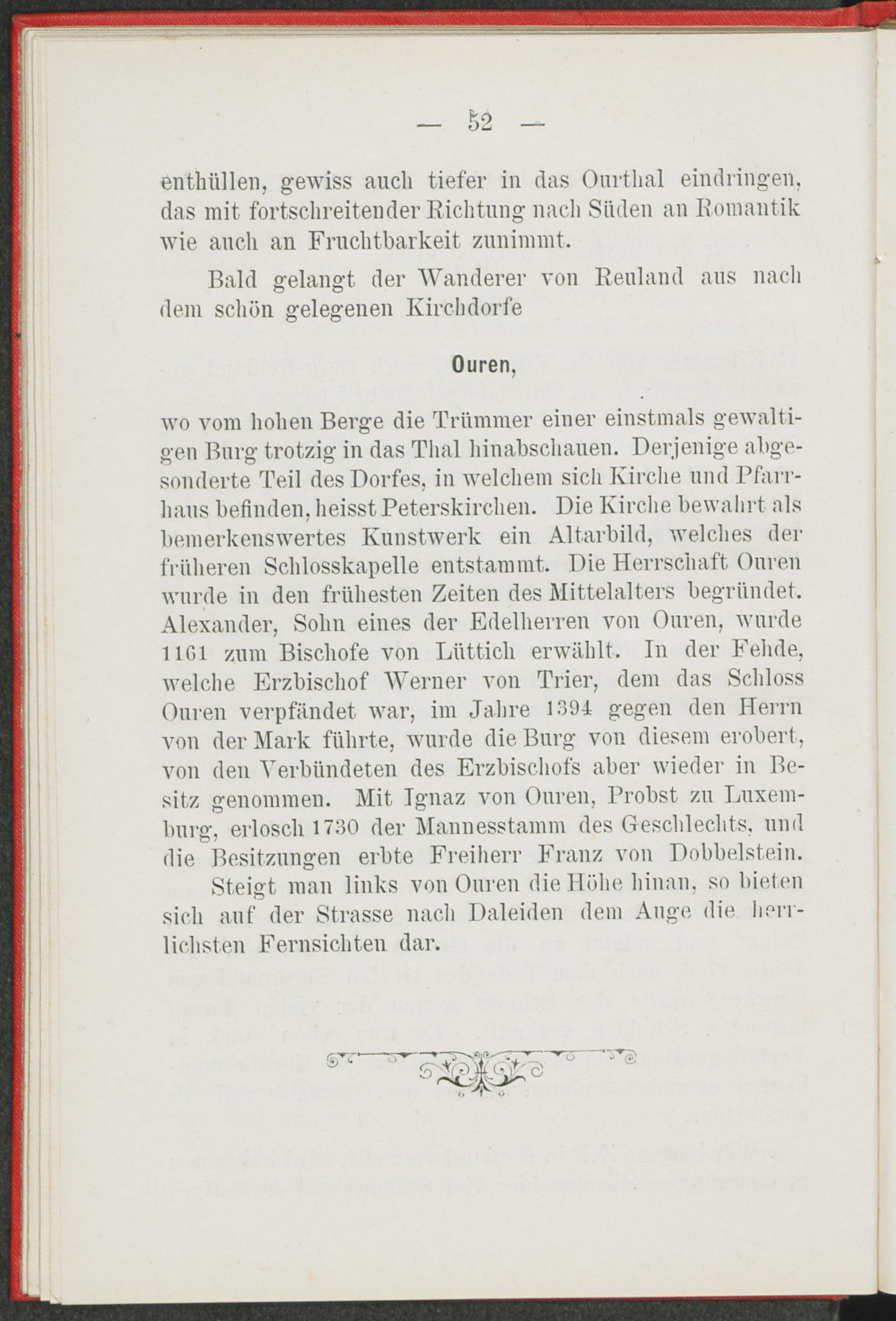 — 52 —

enthüllen, gewiss auch tiefer in das Ourthal eindringen, das mit fortschreitender Richtung nach Süden an Romantik wie auch an Fruchtbarkeit zunimmt.

Bald gelangt der Wanderer von Reuland aus nach dem schön gelegenen Kirchdorfe

Ouren,

wo vom hohen Berge die Trümmer einer einstmals gewaltigen Burg trotzig in das Thal hinabschauen. Derjenige abgesonderte Teil des Dorfes, in welchem sich Kirche und Pfarrhaus befinden, heisst Peterskirchen. Die Kirche bewahrt als bemerkenswertes Kunstwerk ein Altarbild, welches der früheren Schlosskapelle entstammt. Die Herrschaft Ouren wurde in den frühesten Zeiten des Mittelalters begründet. Alexander, Sohn eines der Edelherren von Ouren, wurde 1161 zum Bischofe von Lüttich erwählt. In der Fehde, welche Erzbischof Werner von Trier, dem das Schloss Ouren verpfändet war, im Jahre 1394 gegen den Herrn von der Mark führte, wurde die Burg von diesem erobert, von den Verbündeten des Erzbischofs aber wieder in Besitz genommen. Mit Ignaz von Ouren, Probst zu Luxemburg, erlosch 1730 der Mannesstamm des Geschlechts, und die Besitzungen erbte Freiherr Franz von Dobbelstein.

Steigt man links von Ouren die Höhe hinan, so bieten sich auf der Strasse nach Daleiden dem Auge die herrlichsten Fernsichten dar.